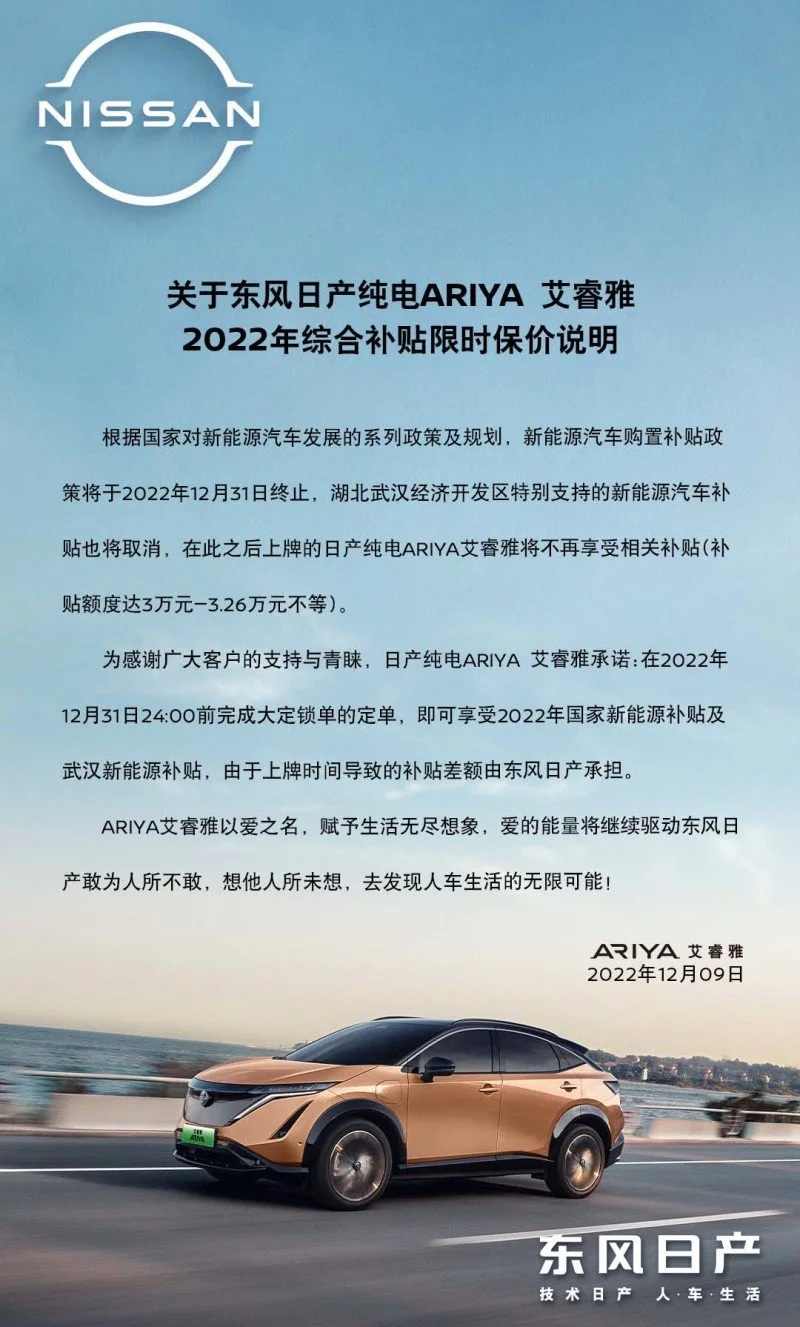 NISSAN

关于东风日产纯电ARIYA 艾睿雅
2022年综合补贴限时保价说明

根据国家对新能源汽车发展的系列政策及规划，新能源汽车购置补贴政策将于2022年12月31日终止，湖北武汉经济开发区特别支持的新能源汽车补贴也将取消，在此之后上牌的日产纯电ARIYA艾睿雅将不再享受相关补贴(补贴额度达3万元-3.26万元不等)。

为感谢广大客户的支持与青睐，日产纯电ARIYA 艾睿雅承诺:在2022年12月31日24:00前完成大定锁单的定单，即可享受2022年国家新能源补贴及武汉新能源补贴，由于上牌时间导致的补贴差额由东风日产承担。

ARIYA艾睿雅以爱之名，赋予生活无尽想象，爱的能量将继续驱动东风日产敢为人所不敢，想他人所未想，去发现人车生活的无限可能!

ARIYA 艾睿雅
2022年12月09日

东风日产
技术日产 人·车·生活